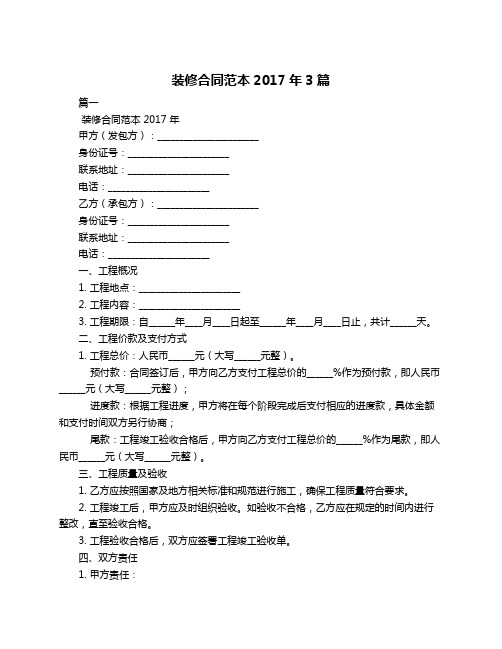 装修合同范本 2017 年 3 篇

篇一

装修合同范本 2017 年

甲方（发包方）：____________________

身份证号：____________________

联系地址：____________________

电话：____________________

乙方（承包方）：____________________

身份证号：____________________

联系地址：____________________

电话：____________________

一、工程概况

1. 工程地点：____________________

2. 工程内容：____________________

3. 工程期限：自_____年___月___日起至_____年___月___日止，共计_____天。

二、工程价款及支付方式

1. 工程总价：人民币_____元（大写_____元整）。

预付款：合同签订后，甲方向乙方支付工程总价的_____%作为预付款，即人民币_____元（大写_____元整）；

进度款：根据工程进度，甲方将在每个阶段完成后支付相应的进度款，具体金额和支付时间双方另行协商；

尾款：工程竣工验收合格后，甲方向乙方支付工程总价的_____%作为尾款，即人民币_____元（大写_____元整）。

三、工程质量及验收

1. 乙方应按照国家及地方相关标准和规范进行施工，确保工程质量符合要求。

2. 工程竣工后，甲方应及时组织验收。如验收不合格，乙方应在规定的时间内进行整改，直至验收合格。

3. 工程验收合格后，双方应签署工程竣工验收单。

四、双方责任

1. 甲方责任：